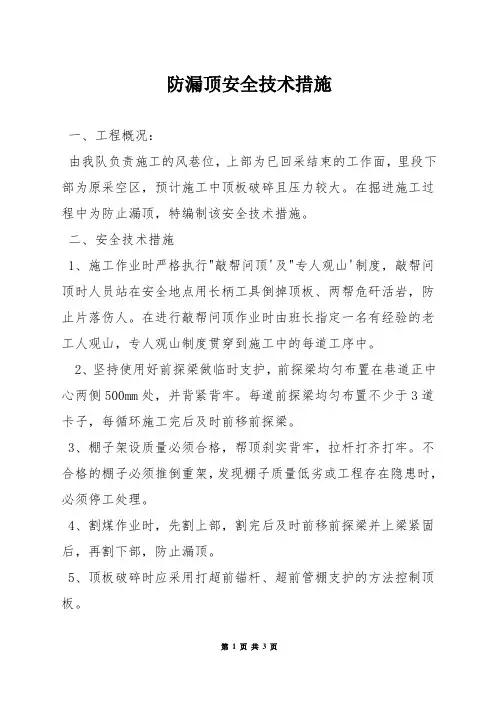 防漏顶安全技术措施

一、工程概况：

由我队负责施工的风巷位，上部为已回采结束的工作面，里段下部为原采空区，预计施工中顶板破碎且压力较大。在掘进施工过程中为防止漏顶，特编制该安全技术措施。

二、安全技术措施

1、施工作业时严格执行"敲帮问顶'及"专人观山'制度，敲帮问顶时人员站在安全地点用长柄工具倒掉顶板、两帮危矸活岩，防止片落伤人。在进行敲帮问顶作业时由班长指定一名有经验的老工人观山，专人观山制度贯穿到施工中的每道工序中。

2、坚持使用好前探梁做临时支护，前探梁均匀布置在巷道正中心两侧500mm处，并背紧背牢。每道前探梁均匀布置不少于3道卡子，每循环施工完后及时前移前探梁。

3、棚子架设质量必须合格，帮顶刹实背牢，拉杆打齐打牢。不合格的棚子必须推倒重架，发现棚子质量低劣或工程存在隐患时，必须停工处理。

4、割煤作业时，先割上部，割完后及时前移前探梁并上梁紧固后，再割下部，防止漏顶。

5、顶板破碎时应采用打超前锚杆、超前管棚支护的方法控制顶板。

第 1 页 共 3 页